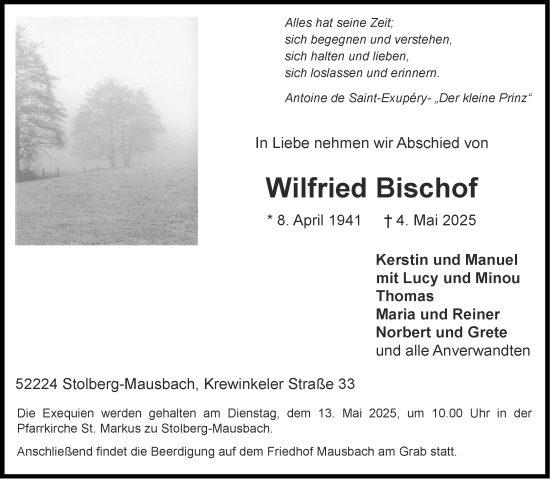 Alles hat seine Zeit;
sich begegnen und verstehen,
sich halten und lieben,
sich loslassen und erinnern.

Antoine de Saint-Exupéry- „Der kleine Prinz“

In Liebe nehmen wir Abschied von

Wilfried Bischof

* 8. April 1941 † 4. Mai 2025

Kerstin und Manuel
mit Lucy und Minou
Thomas
Maria und Reiner
Norbert und Grete
und alle Anverwandten

52224 Stolberg-Mausbach, Krewinkeler Straße 33

Die Exequien werden gehalten am Dienstag, dem 13. Mai 2025, um 10.00 Uhr in der Pfarrkirche St. Markus zu Stolberg-Mausbach.

Anschließend findet die Beerdigung auf dem Friedhof Mausbach am Grab statt.